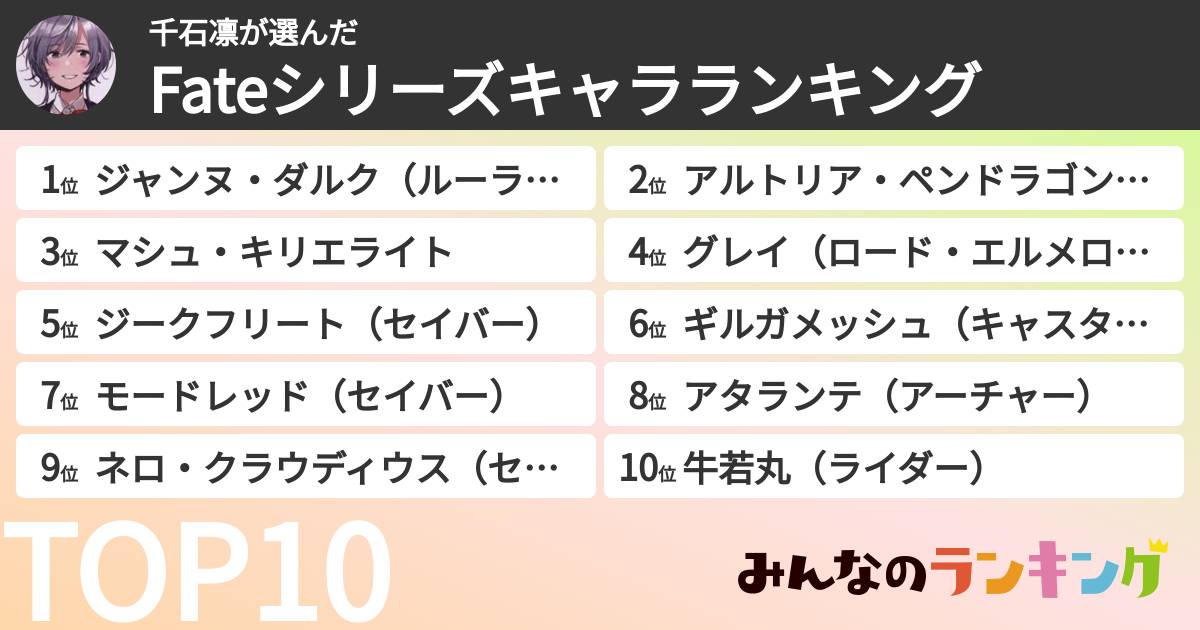 千石凛が選んだ
Fateシリーズキャラランキング

1位 ジャンヌ・ダルク（ルーラ…
2位 アルトリア・ペンドラゴン…
3位 マシュ・キリエライト
4位 グレイ（ロード・エルメロ…
5位 ジークフリート（セイバー）
6位 ギルガメッシュ（キャスタ…
7位 モードレッド（セイバー）
8位 アタランテ（アーチャー）
9位 ネロ・クラウディウス（セ…
10位 牛若丸（ライダー）

TOP10

みんなのランキング